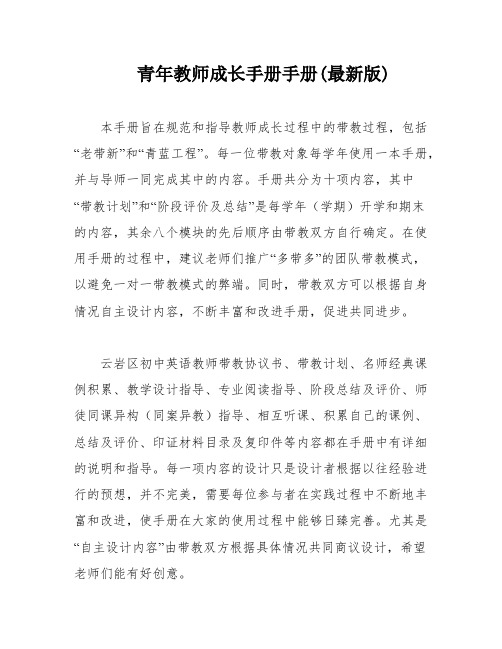 青年教师成长手册手册(最新版)

本手册旨在规范和指导教师成长过程中的带教过程，包括“老带新”和“青蓝工程”。每一位带教对象每学年使用一本手册，并与导师一同完成其中的内容。手册共分为十项内容，其中“带教计划”和“阶段评价及总结”是每学年（学期）开学和期末的内容，其余八个模块的先后顺序由带教双方自行确定。在使用手册的过程中，建议老师们推广“多带多”的团队带教模式，以避免一对一带教模式的弊端。同时，带教双方可以根据自身情况自主设计内容，不断丰富和改进手册，促进共同进步。

云岩区初中英语教师带教协议书、带教计划、名师经典课例积累、教学设计指导、专业阅读指导、阶段总结及评价、师徒同课异构（同案异教）指导、相互听课、积累自己的课例、总结及评价、印证材料目录及复印件等内容都在手册中有详细的说明和指导。每一项内容的设计只是设计者根据以往经验进行的预想，并不完美，需要每位参与者在实践过程中不断地丰富和改进，使手册在大家的使用过程中能够日臻完善。尤其是“自主设计内容”由带教双方根据具体情况共同商议设计，希望老师们能有好创意。